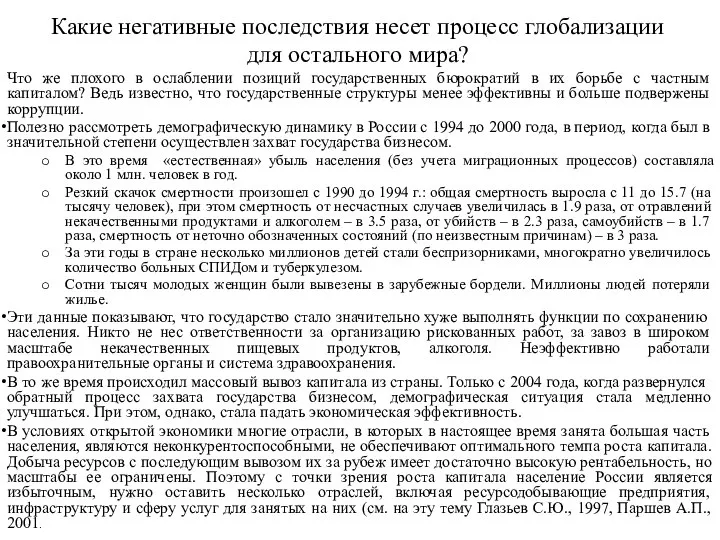 Какие негативные последствия несет процесс глобализации для остального мира?

Что же плохого в ослаблении позиций государственных бюрократий в их борьбе с частным капиталом? Ведь известно, что государственные структуры менее эффективны и больше подвержены коррупции.

•Полезно рассмотреть демографическую динамику в России с 1994 до 2000 года, в период, когда был в значительной степени осуществлен захват государства бизнесом.

o В это время «естественная» убыль населения (без учета миграционных процессов) составляла около 1 млн. человек в год.

o Резкий скачок смертности произошел с 1990 до 1994 г.: общая смертность выросла с 11 до 15.7 (на тысячу человек), при этом смертность от несчастных случаев увеличилась в 1.9 раза, от отравлений некачественными продуктами и алкоголем – в 3.5 раза, от убийств – в 2.3 раза, самоубийств – в 1.7 раза, смертность от неточно обозначенных состояний (по неизвестным причинам) – в 3 раза.

o За эти годы в стране несколько миллионов детей стали беспризорниками, многократно увеличилось количество больных СПИДом и туберкулезом.

o Сотни тысяч молодых женщин были вывезены в зарубежные бордели. Миллионы людей потеряли жилье.

•Эти данные показывают, что государство стало значительно хуже выполнять функции по сохранению населения. Никто не нес ответственности за организацию рискованных работ, за завоз в широком масштабе некачественных пищевых продуктов, алкоголя. Неэффективно работали правоохранительные органы и система здравоохранения.

•В то же время происходил массовый вывоз капитала из страны. Только с 2004 года, когда развернулся обратный процесс захвата государства бизнесом, демографическая ситуация стала медленно улучшаться. При этом, однако, стала падать экономическая эффективность.

•В условиях открытой экономики многие отрасли, в которых в настоящее время занята большая часть населения, являются неконкурентоспособными, не обеспечивают оптимального темпа роста капитала. Добыча ресурсов с последующим вывозом их за рубеж имеет достаточно высокую рентабельность, но масштабы ее ограничены. Поэтому с точки зрения роста капитала население России является избыточным, нужно оставить несколько отраслей, включая ресурсодобывающие предприятия, инфраструктуру и сферу услуг для занятых на них (см. на эту тему Глазьев С.Ю., 1997, Паршев А.П., 2001.